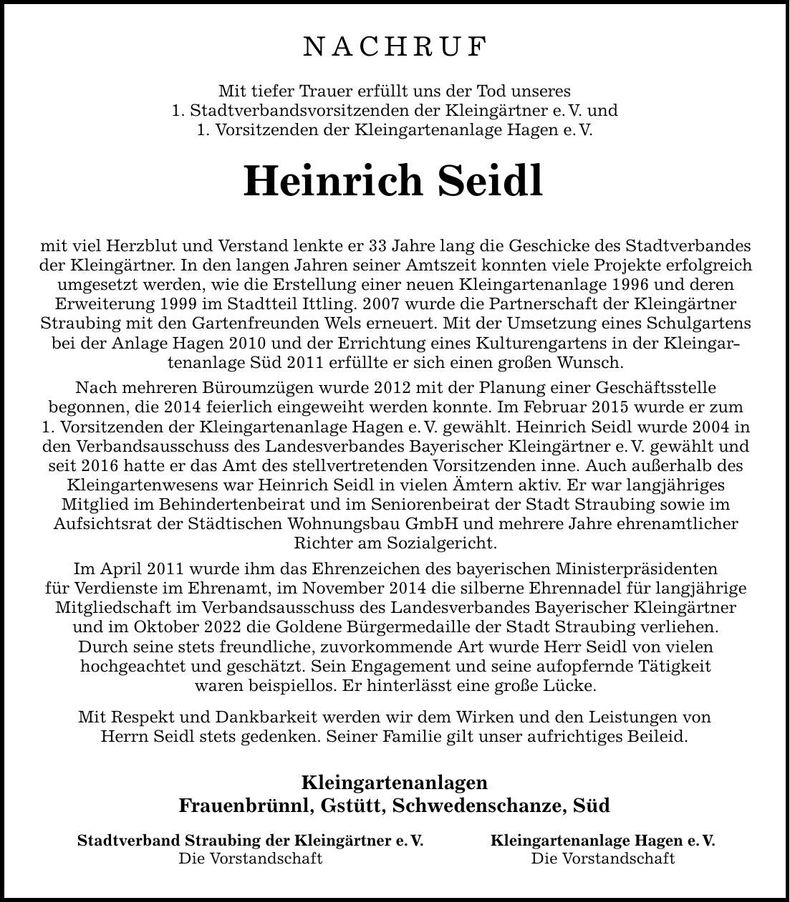 NACHRUF

Mit tiefer Trauer erfüllt uns der Tod unseres
1. Stadtverbandsvorsitzenden der Kleingärtner e. V. und
1. Vorsitzenden der Kleingartenanlage Hagen e. V.

Heinrich Seidl

mit viel Herzblut und Verstand lenkte er 33 Jahre lang die Geschicke des Stadtverbandes der Kleingärtner. In den langen Jahren seiner Amtszeit konnten viele Projekte erfolgreich umgesetzt werden, wie die Erstellung einer neuen Kleingartenanlage 1996 und deren Erweiterung 1999 im Stadtteil Ittling. 2007 wurde die Partnerschaft der Kleingärtner Straubing mit den Gartenfreunden Wels erneuert. Mit der Umsetzung eines Schulgartens bei der Anlage Hagen 2010 und der Errichtung eines Kulturengartens in der Kleingartenanlage Süd 2011 erfüllte er sich einen großen Wunsch.

Nach mehreren Büroumzügen wurde 2012 mit der Planung einer Geschäftsstelle begonnen, die 2014 feierlich eingeweiht werden konnte. Im Februar 2015 wurde er zum 1. Vorsitzenden der Kleingartenanlage Hagen e. V. gewählt. Heinrich Seidl wurde 2004 in den Verbandsausschuss des Landesverbandes Bayerischer Kleingärtner e. V. gewählt und seit 2016 hatte er das Amt des stellvertretenden Vorsitzenden inne. Auch außerhalb des Kleingartenwesens war Heinrich Seidl in vielen Ämtern aktiv. Er war langjähriges Mitglied im Behindertenbeirat und im Seniorenbeirat der Stadt Straubing sowie im Aufsichtsrat der Städtischen Wohnungsbau GmbH und mehrere Jahre ehrenamtlicher Richter am Sozialgericht.

Im April 2011 wurde ihm das Ehrenzeichen des bayerischen Ministerpräsidenten für Verdienste im Ehrenamt, im November 2014 die silberne Ehrennadel für langjährige Mitgliedschaft im Verbandsausschuss des Landesverbandes Bayerischer Kleingärtner und im Oktober 2022 die Goldene Bürgermedaille der Stadt Straubing verliehen. Durch seine stets freundliche, zuvorkommende Art wurde Herr Seidl von vielen hochgeachtet und geschätzt. Sein Engagement und seine aufopfernde Tätigkeit waren beispiellos. Er hinterlässt eine große Lücke.

Mit Respekt und Dankbarkeit werden wir dem Wirken und den Leistungen von Herrn Seidl stets gedenken. Seiner Familie gilt unser aufrichtiges Beileid.

Kleingartenanlagen
Frauenbrünnl, Gstütt, Schwedenschanze, Süd

Stadtverband Straubing der Kleingärtner e. V.
Die Vorstandschaft

Kleingartenanlage Hagen e. V.
Die Vorstandschaft